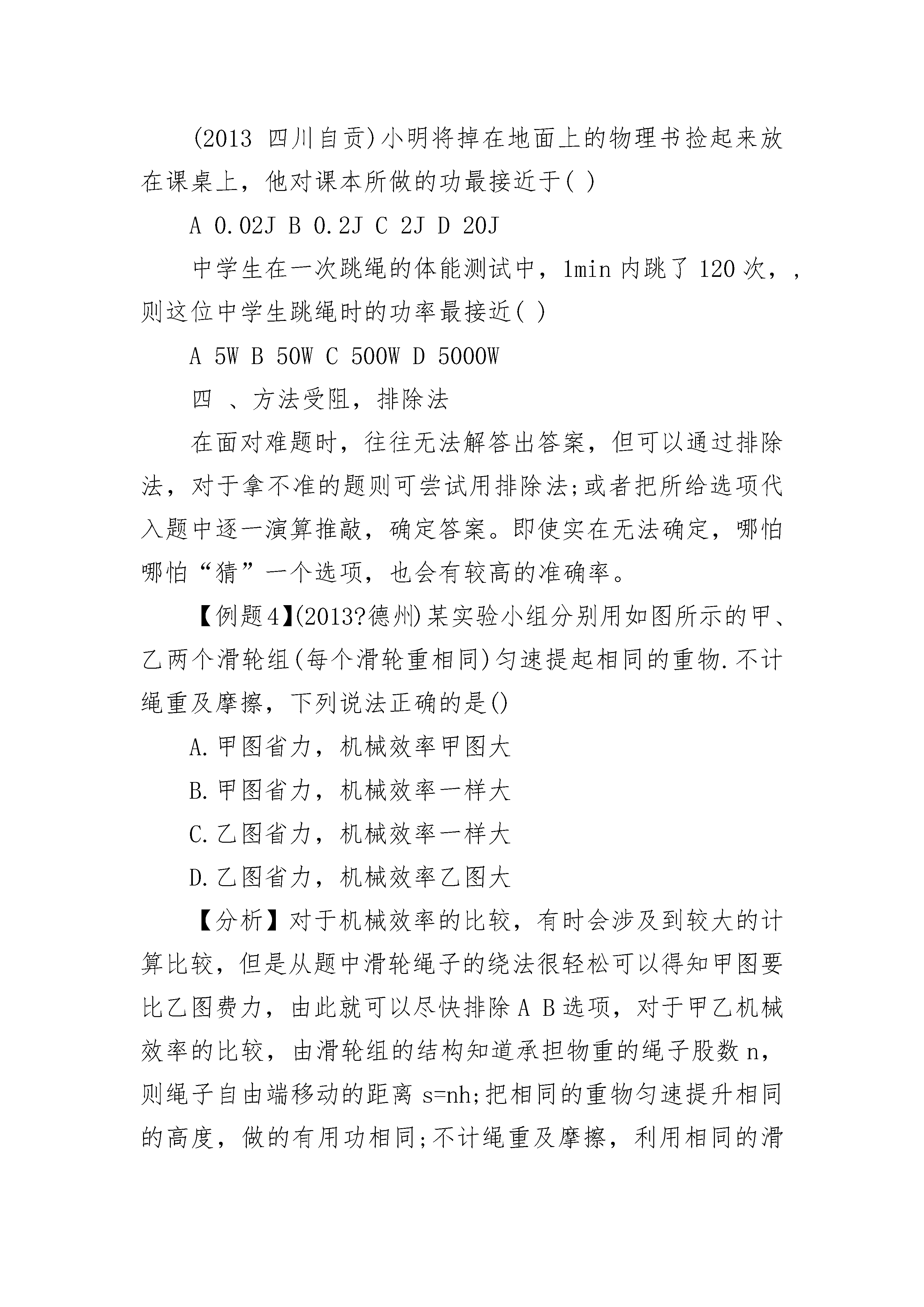 (2013 四川自贡)小明将掉在地面上的物理书捡起来放在课桌上，他对课本所做的功最接近于( )

A 0.02J B 0.2J C 2J D 20J

中学生在一次跳绳的体能测试中，1min 内跳了 120 次，，则这位中学生跳绳时的功率最接近( )

A 5W B 50W C 500W D 5000W

四 、方法受阻，排除法

在面对难题时，往往无法解答出答案，但可以通过排除法，对于拿不准的题则可尝试用排除法;或者把所给选项代入题中逐一演算推敲，确定答案。即使实在无法确定，哪怕哪怕“猜”一个选项，也会有较高的准确率。

【例题4】(2013?德州)某实验小组分别用如图所示的甲、乙两个滑轮组(每个滑轮重相同)匀速提起相同的重物.不计绳重及摩擦，下列说法正确的是()

A.甲图省力，机械效率甲图大

B.甲图省力，机械效率一样大

C.乙图省力，机械效率一样大

D.乙图省力，机械效率乙图大

【分析】对于机械效率的比较，有时会涉及到较大的计算比较，但是从题中滑轮绳子的绕法很轻松可以得知甲图要比乙图费力，由此就可以尽快排除 A B 选项，对于甲乙机械效率的比较，由滑轮组的结构知道承担物重的绳子股数 n，则绳子自由端移动的距离 s=nh;把相同的重物匀速提升相同的高度，做的有用功相同;不计绳重及摩擦，利用相同的滑